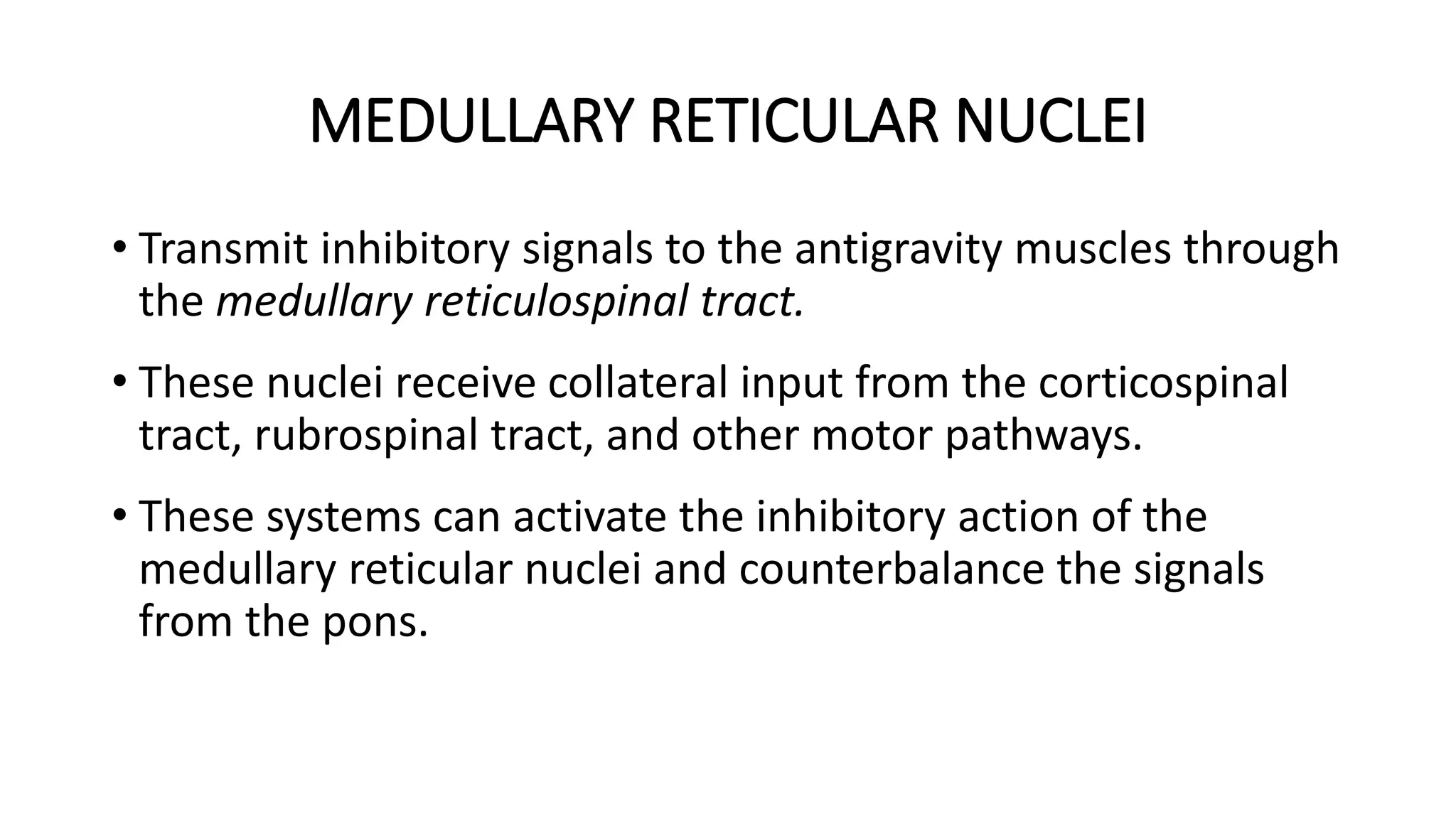 MEDULLARY RETICULAR NUCLEI

• Transmit inhibitory signals to the antigravity muscles through the medullary reticulospinal tract.

• These nuclei receive collateral input from the corticospinal tract, rubrospinal tract, and other motor pathways.

• These systems can activate the inhibitory action of the medullary reticular nuclei and counterbalance the signals from the pons.